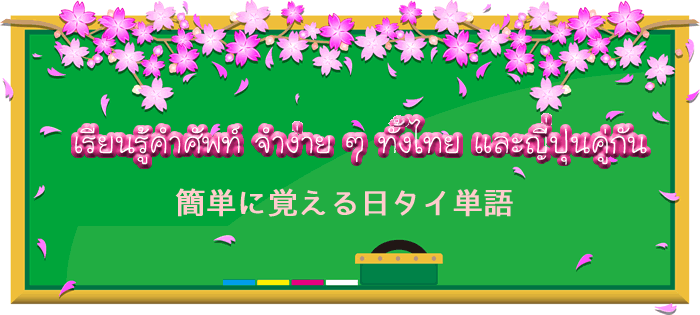 เรียนรู้คำศัพท์ จำง่าย ๆ ทั้งไทย และญี่ปุ่นคู่กัน

簡単に覚える日タイ単語